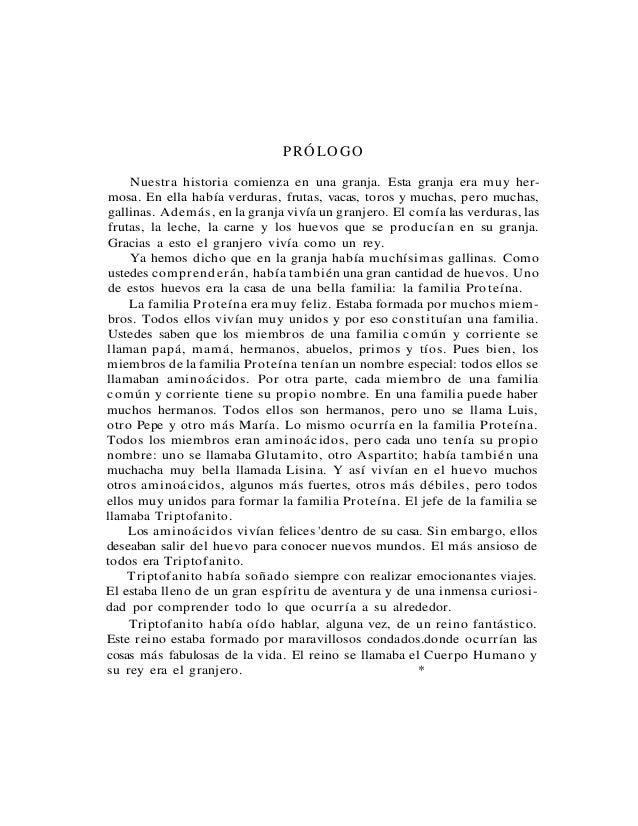 PRÓLOGO

Nuestra historia comienza en una granja. Esta granja era muy hermosa. En ella había verduras, frutas, vacas, toros y muchas, pero muchas, gallinas. Además, en la granja vivía un granjero. El comía las verduras, las frutas, la leche, la carne y los huevos que se producían en su granja. Gracias a esto el granjero vivía como un rey.

Ya hemos dicho que en la granja había muchísimas gallinas. Como ustedes comprenderán, había también una gran cantidad de huevos. Uno de estos huevos era la casa de una bella familia: la familia Proteína.

La familia Proteína era muy feliz. Estaba formada por muchos miembros. Todos ellos vivían muy unidos y por eso constituían una familia. Ustedes saben que los miembros de una familia común y corriente se llaman papá, mamá, hermanos, abuelos, primos y tíos. Pues bien, los miembros de la familia Proteína tenían un nombre especial: todos ellos se llamaban aminoácidos. Por otra parte, cada miembro de una familia común y corriente tiene su propio nombre. En una familia puede haber muchos hermanos. Todos ellos son hermanos, pero uno se llama Luis, otro Pepe y otro más María. Lo mismo ocurría en la familia Proteína. Todos los miembros eran aminoácidos, pero cada uno tenía su propio nombre: uno se llamaba Glutamito, otro Aspartito; había también una muchacha muy bella llamada Lisina. Y así vivían en el huevo muchos otros aminoácidos, algunos más fuertes, otros más débiles, pero todos ellos muy unidos para formar la familia Proteína. El jefe de la familia se llamaba Triptofanito.

Los aminoácidos vivían felices 'dentro de su casa. Sin embargo, ellos deseaban salir del huevo para conocer nuevos mundos. El más ansioso de todos era Triptofanito.

Triptofanito había soñado siempre con realizar emocionantes viajes. El estaba lleno de un gran espíritu de aventura y de una inmensa curiosidad por comprender todo lo que ocurría a su alrededor.

Triptofanito había oído hablar, alguna vez, de un reino fantástico. Este reino estaba formado por maravillosos condados.donde ocurrían las cosas más fabulosas de la vida. El reino se llamaba el Cuerpo Humano y su rey era el granjero. *